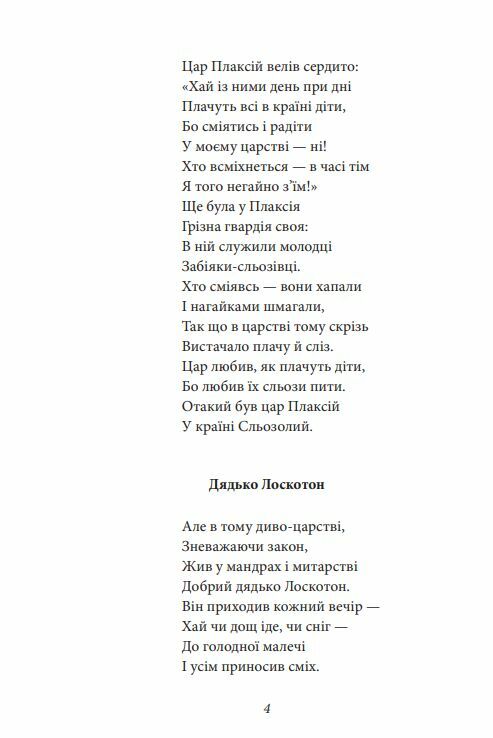 Цар Плаксій велів сердито:
«Хай із ними день при дні
Плачуть всі в країні діти,
Бо сміятись і радіти
У моєму царстві — ні!
Хто всміхнеться — в часі тім
Я того негайно з'їм!»
Ще була у Плаксія
Грізна гвардія своя:
В ній служили молодці
Забіяки-сльозівці.
Хто сміявсь — вони хапали
І нагайками шмагали,
Так що в царстві тому скрізь
Вистачало плачу й сліз.
Цар любив, як плачуть діти,
Бо любив їх сльози пити.
Отакий був цар Плаксій
У країні Сльозолий.

Дядько Лоскотон

Але в тому диво-царстві,
Зневажаючи закон,
Жив у мандрах і митарстві
Добрий дядько Лоскотон.
Він приходив кожний вечір —
Хай чи дощ іде, чи сніг —
До голодної малечі
І усім приносив сміх.

4